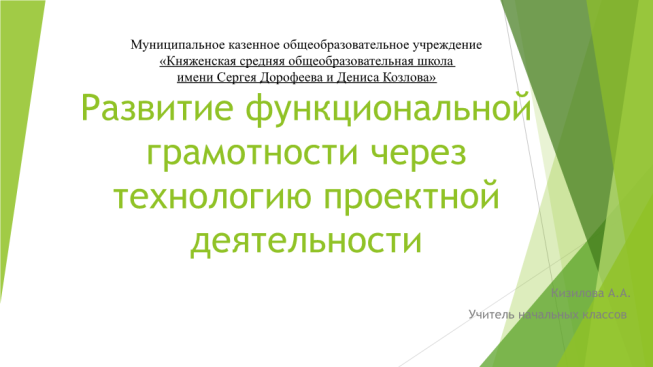 Муниципальное казенное общеобразовательное учреждение
«Княженская средняя общеобразовательная школа
имени Сергея Дорофеева и Дениса Козлова»

Развитие функциональной грамотности через технологию проектной деятельности

Кизилова А.А.
Учитель начальных классов